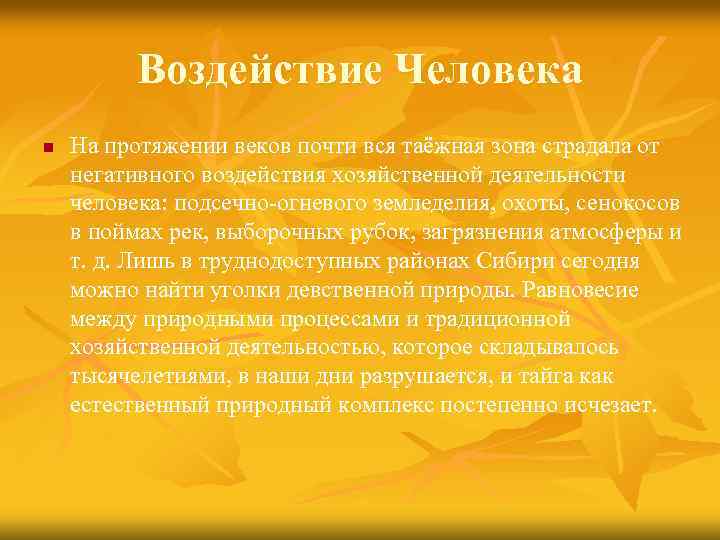 Воздействие Человека

На протяжении веков почти вся таёжная зона страдала от негативного воздействия хозяйственной деятельности человека: подсечно-огневого земледелия, охоты, сенокосов в поймах рек, выборочных рубок, загрязнения атмосферы и т. д. Лишь в труднодоступных районах Сибири сегодня можно найти уголки девственной природы. Равновесие между природными процессами и традиционной хозяйственной деятельностью, которое складывалось тысячелетиями, в наши дни разрушается, и тайга как естественный природный комплекс постепенно исчезает.